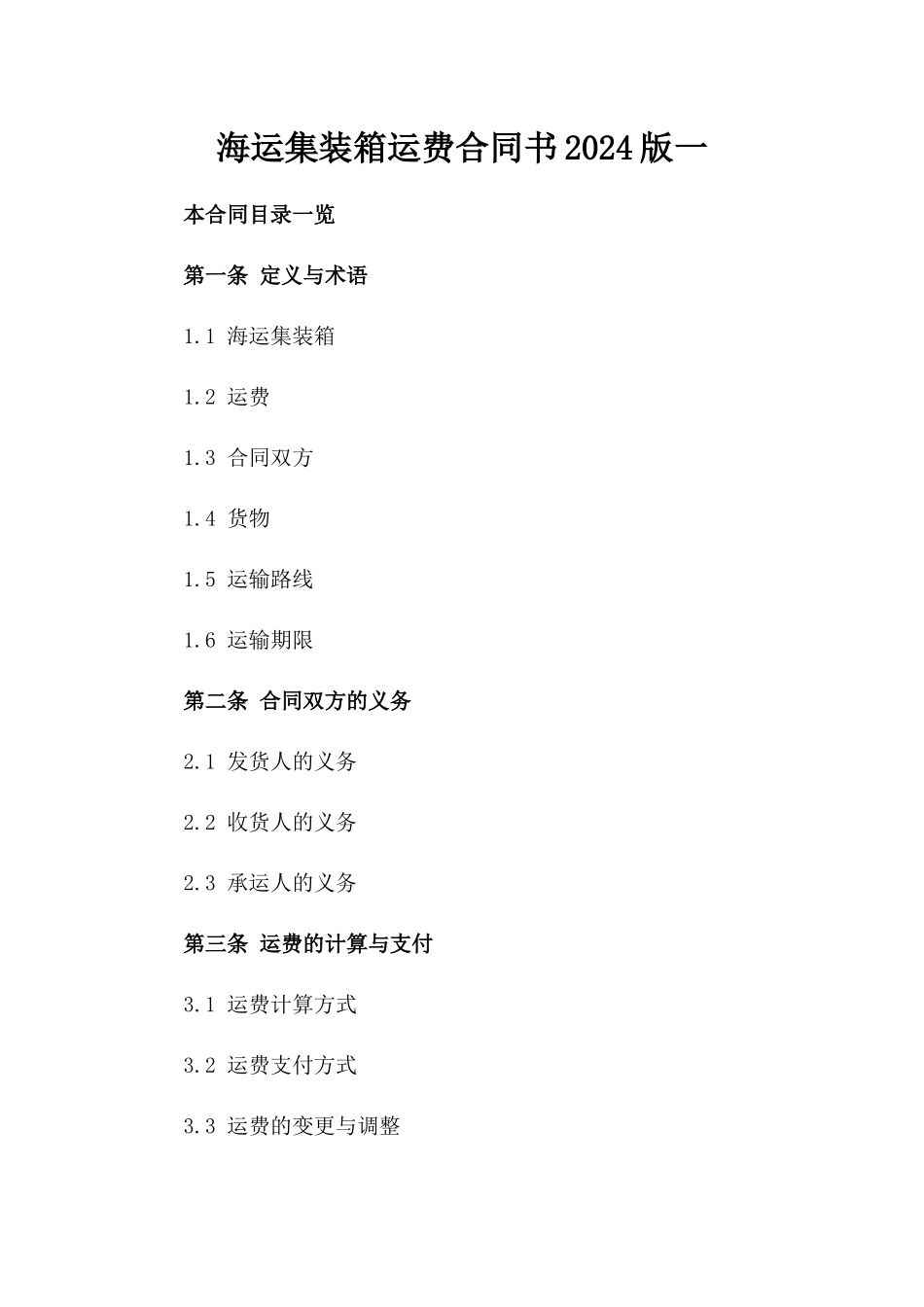 海运集装箱运费合同书2024版一

本合同目录一览

第一条 定义与术语

1.1 海运集装箱

1.2 运费

1.3 合同双方

1.4 货物

1.5 运输路线

1.6 运输期限

第二条 合同双方的义务

2.1 发货人的义务

2.2 收货人的义务

2.3 承运人的义务

第三条 运费的计算与支付

3.1 运费计算方式

3.2 运费支付方式

3.3 运费的变更与调整